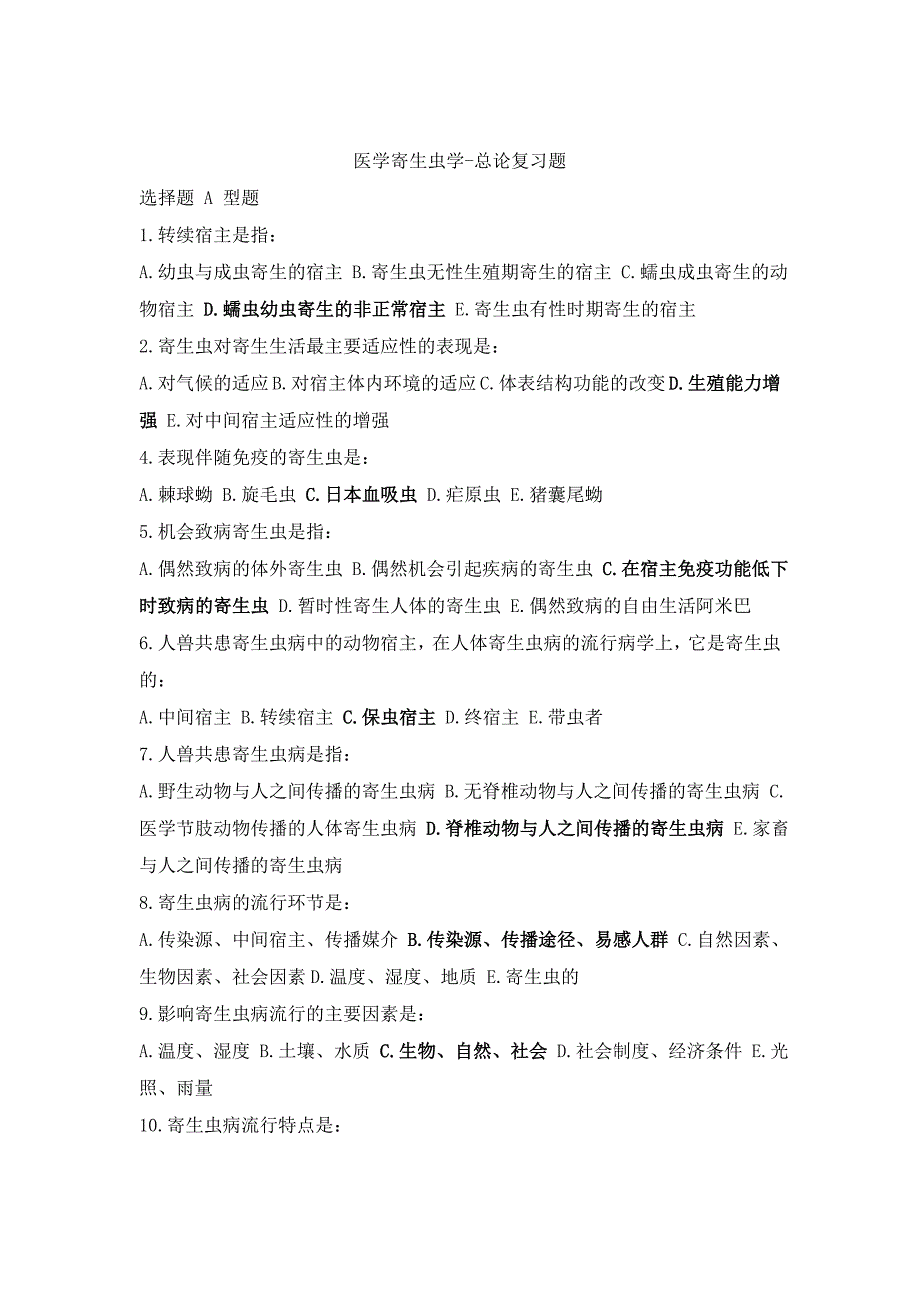 医学寄生虫学-总论复习题

选择题 A 型题

1.转续宿主是指：

A.幼虫与成虫寄生的宿主 B.寄生虫无性生殖期寄生的宿主 C.蠕虫成虫寄生的动物宿主 D.蠕虫幼虫寄生的非正常宿主 E.寄生虫有性时期寄生的宿主

2.寄生虫对寄生生活最主要适应性的表现是：

A.对气候的适应 B.对宿主体内环境的适应 C.体表结构功能的改变 D.生殖能力增强 E.对中间宿主适应性的增强

4.表现伴随免疫的寄生虫是：

A.棘球蚴 B.旋毛虫 C.日本血吸虫 D.疟原虫 E.猪囊尾蚴

5.机会致病寄生虫是指：

A.偶然致病的体外寄生虫 B.偶然机会引起疾病的寄生虫 C.在宿主免疫功能低下时致病的寄生虫 D.暂时性寄生人体的寄生虫 E.偶然致病的自由生活阿米巴

6.人兽共患寄生虫病中的动物宿主，在人体寄生虫病的流行病学上，它是寄生虫的：

A.中间宿主 B.转续宿主 C.保虫宿主 D.终宿主 E.带虫者

7.人兽共患寄生虫病是指：

A.野生动物与人之间传播的寄生虫病 B.无脊椎动物与人之间传播的寄生虫病 C.医学节肢动物传播的人体寄生虫病 D.脊椎动物与人之间传播的寄生虫病 E.家畜与人之间传播的寄生虫病

8.寄生虫病的流行环节是：

A.传染源、中间宿主、传播媒介 B.传染源、传播途径、易感人群 C.自然因素、生物因素、社会因素 D.温度、湿度、地质 E.寄生虫的

9.影响寄生虫病流行的主要因素是：

A.温度、湿度 B.土壤、水质 C.生物、自然、社会 D.社会制度、经济条件 E.光照、雨量

10.寄生虫病流行特点是：